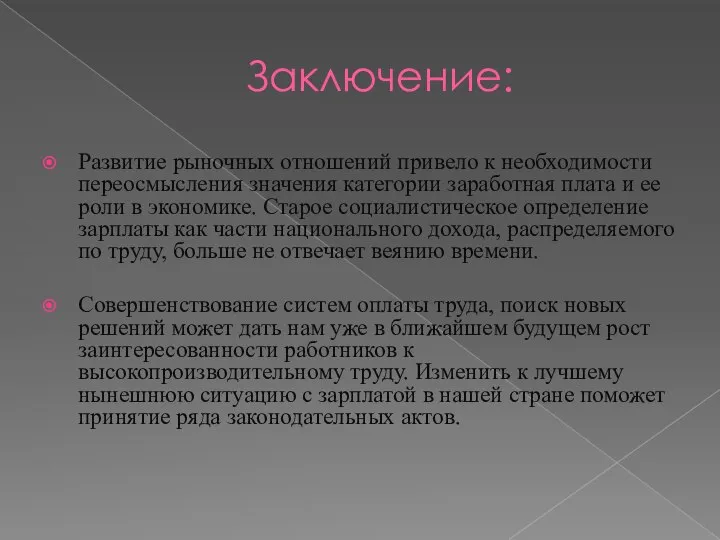 Заключение:

Развитие рыночных отношений привело к необходимости переосмысления значения категории заработная плата и ее роли в экономике. Старое социалистическое определение зарплаты как части национального дохода, распределяемого по труду, больше не отвечает веянию времени.

Совершенствование систем оплаты труда, поиск новых решений может дать нам уже в ближайшем будущем рост заинтересованности работников к высокопроизводительному труду. Изменить к лучшему нынешнюю ситуацию с зарплатой в нашей стране поможет принятие ряда законодательных актов.